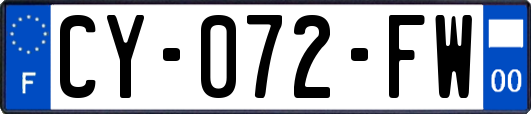 F

CY-072-FW

00